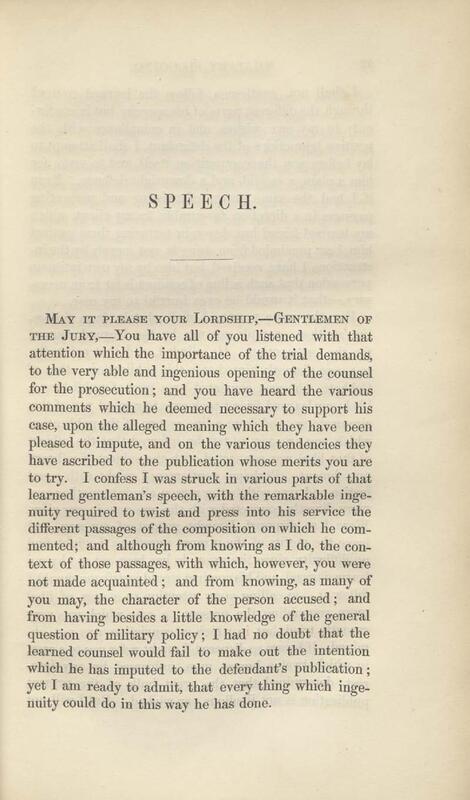 SPEECH.

MAY IT PLEASE YOUR LORDSHIP,—GENTLEMEN OF THE JURY,—You have all of you listened with that attention which the importance of the trial demands, to the very able and ingenious opening of the counsel for the prosecution; and you have heard the various comments which he deemed necessary to support his case, upon the alleged meaning which they have been pleased to impute, and on the various tendencies they have ascribed to the publication whose merits you are to try. I confess I was struck in various parts of that learned gentleman's speech, with the remarkable ingenuity required to twist and press into his service the different passages of the composition on which he commented; and although from knowing as I do, the context of those passages, with which, however, you were not made acquainted; and from knowing, as many of you may, the character of the person accused; and from having besides a little knowledge of the general question of military policy; I had no doubt that the learned counsel would fail to make out the intention which he has imputed to the defendant's publication; yet I am ready to admit, that every thing which ingenuity could do in this way he has done.